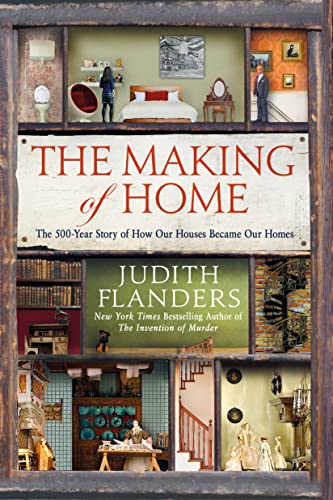 THE MAKING of HOME

The 500-Year Story of How Our Houses Became Our Homes

JUDITH FLANDERS

New York Times Bestselling Author of The Invention of Murder